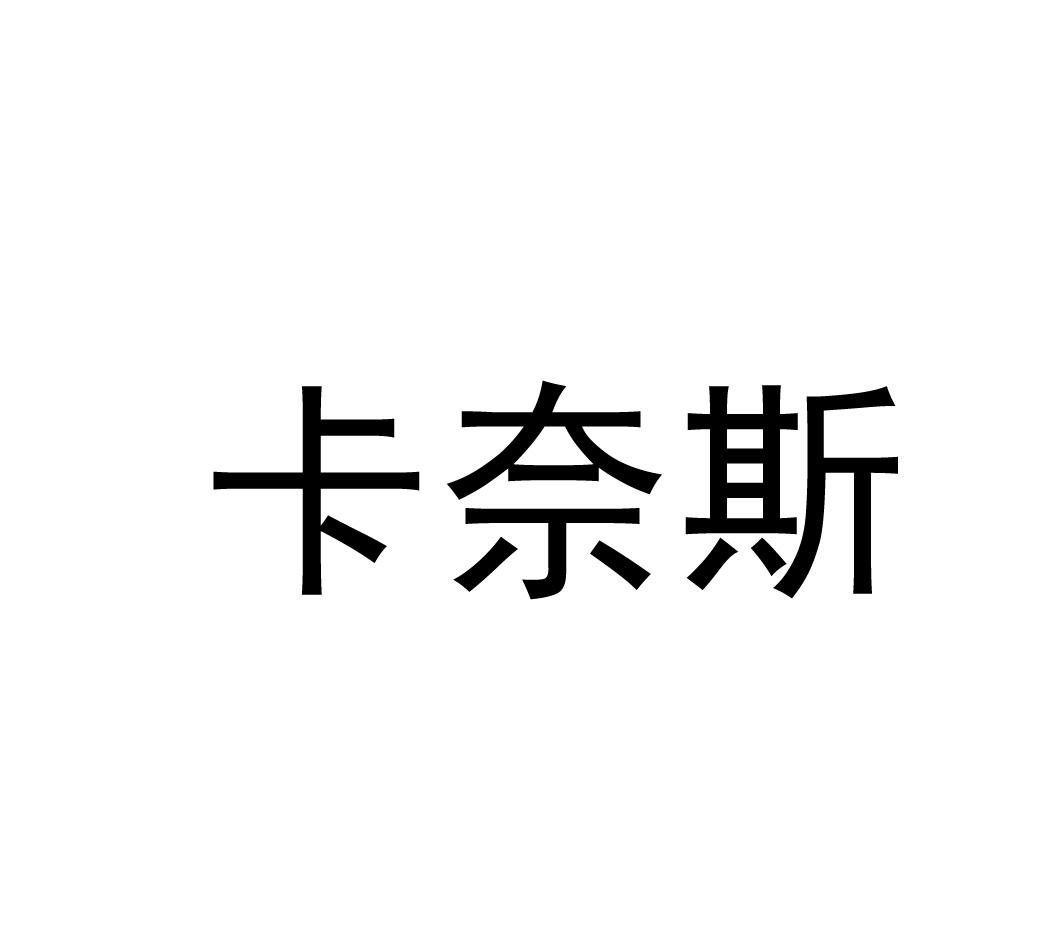 卡奈斯